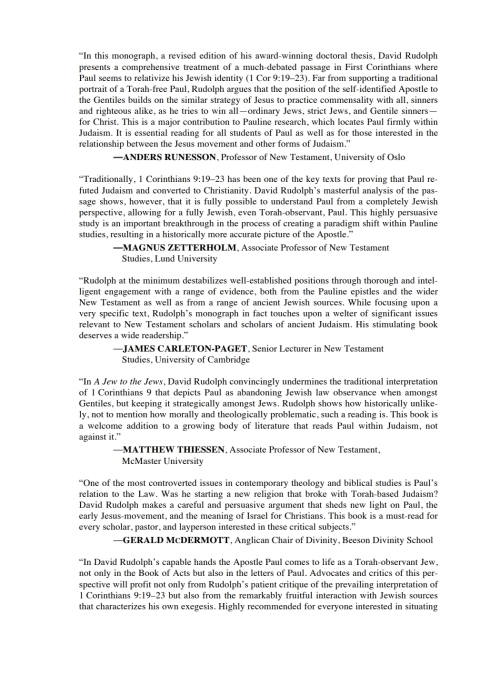 "In this monograph, a revised edition of his award-winning doctoral thesis, David Rudolph presents a comprehensive treatment of a much-debated passage in First Corinthians where Paul seems to relativize his Jewish identity (1 Cor 9:19–23). Far from supporting a traditional portrait of a Torah-free Paul, Rudolph argues that the position of the self-identified Apostle to the Gentiles builds on the similar strategy of Jesus to practice commensality with all, sinners and righteous alike, as he tries to win all—ordinary Jews, strict Jews, and Gentile sinners—for Christ. This is a major contribution to Pauline research, which locates Paul firmly within Judaism. It is essential reading for all students of Paul as well as for those interested in the relationship between the Jesus movement and other forms of Judaism."
—ANDERS RUNESSON, Professor of New Testament, University of Oslo

"Traditionally, 1 Corinthians 9:19–23 has been one of the key texts for proving that Paul refuted Judaism and converted to Christianity. David Rudolph's masterful analysis of the passage shows, however, that it is fully possible to understand Paul from a completely Jewish perspective, allowing for a fully Jewish, even Torah-observant, Paul. This highly persuasive study is an important breakthrough in the process of creating a paradigm shift within Pauline studies, resulting in a historically more accurate picture of the Apostle."
—MAGNUS ZETTERHOLM, Associate Professor of New Testament Studies, Lund University

"Rudolph at the minimum destabilizes well-established positions through thorough and intelligent engagement with a range of evidence, both from the Pauline epistles and the wider New Testament as well as from a range of ancient Jewish sources. While focusing upon a very specific text, Rudolph's monograph in fact touches upon a welter of significant issues relevant to New Testament scholars and scholars of ancient Judaism. His stimulating book deserves a wide readership."
—JAMES CARLETON-PAGET, Senior Lecturer in New Testament Studies, University of Cambridge

"In A Jew to the Jews, David Rudolph convincingly undermines the traditional interpretation of 1 Corinthians 9 that depicts Paul as abandoning Jewish law observance when amongst Gentiles, but keeping it strategically amongst Jews. Rudolph shows how historically unlikely, not to mention how morally and theologically problematic, such a reading is. This book is a welcome addition to a growing body of literature that reads Paul within Judaism, not against it."
—MATTHEW THIESSEN, Associate Professor of New Testament, McMaster University

"One of the most controverted issues in contemporary theology and biblical studies is Paul's relation to the Law. Was he starting a new religion that broke with Torah-based Judaism? David Rudolph makes a careful and persuasive argument that sheds new light on Paul, the early Jesus-movement, and the meaning of Israel for Christians. This book is a must-read for every scholar, pastor, and layperson interested in these critical subjects."
—GERALD McDERMOTT, Anglican Chair of Divinity, Beeson Divinity School

"In David Rudolph's capable hands the Apostle Paul comes to life as a Torah-observant Jew, not only in the Book of Acts but also in the letters of Paul. Advocates and critics of this perspective will profit not only from Rudolph's patient critique of the prevailing interpretation of 1 Corinthians 9:19–23 but also from the remarkably fruitful interaction with Jewish sources that characterizes his own exegesis. Highly recommended for everyone interested in situating